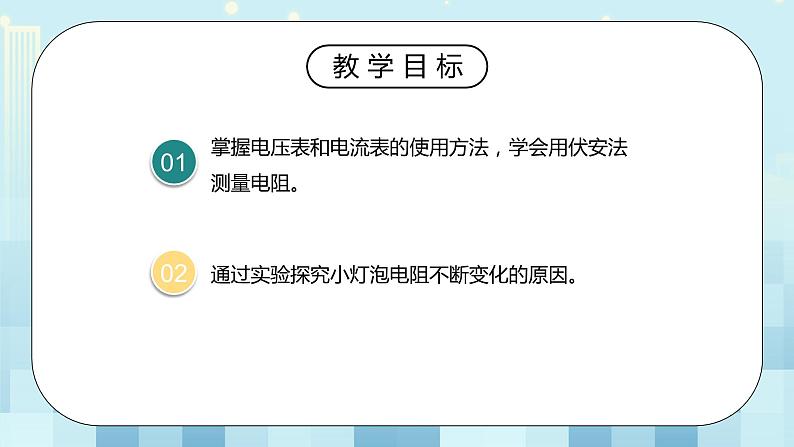 教学目标

01 掌握电压表和电流表的使用方法，学会用伏安法测量电阻。

02 通过实验探究小灯泡电阻不断变化的原因。